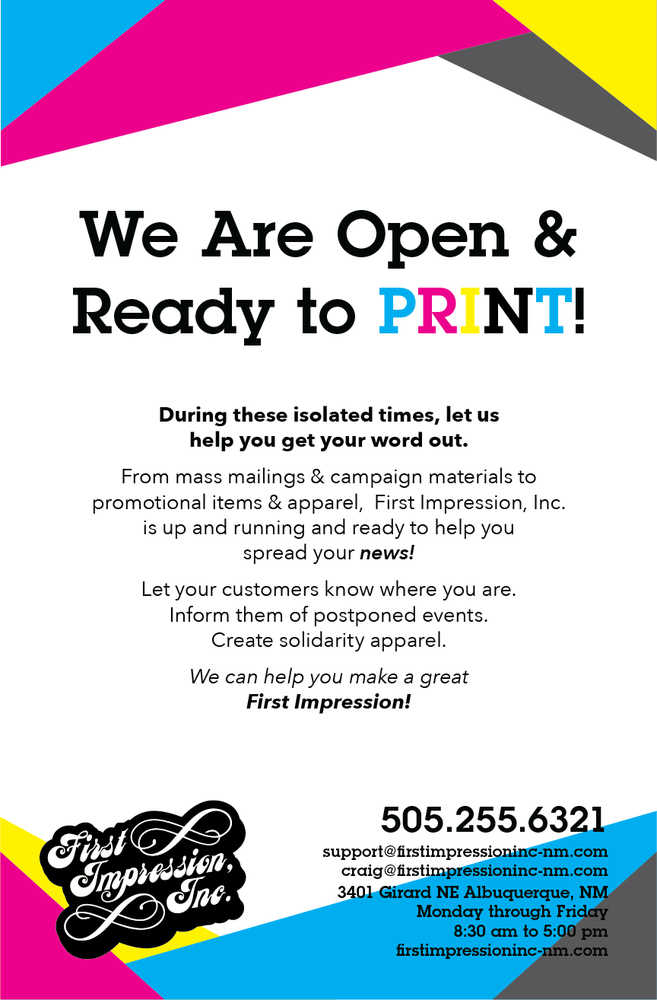 We Are Open & Ready to PRINT!

During these isolated times, let us help you get your word out.

From mass mailings & campaign materials to promotional items & apparel, First Impression, Inc. is up and running and ready to help you spread your news!

Let your customers know where you are.
Inform them of postponed events.
Create solidarity apparel.

We can help you make a great
First Impression!

First Impression, Inc.

505.255.6321
support@firstimpressioninc-nm.com
craig@firstimpressioninc-nm.com
3401 Girard NE Albuquerque, NM
Monday through Friday
8:30 am to 5:00 pm
firstimpressioninc-nm.com